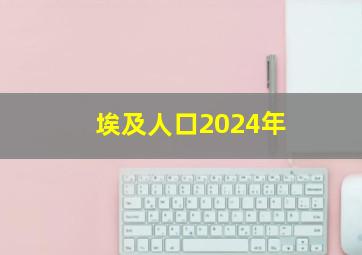 埃及人口2024年